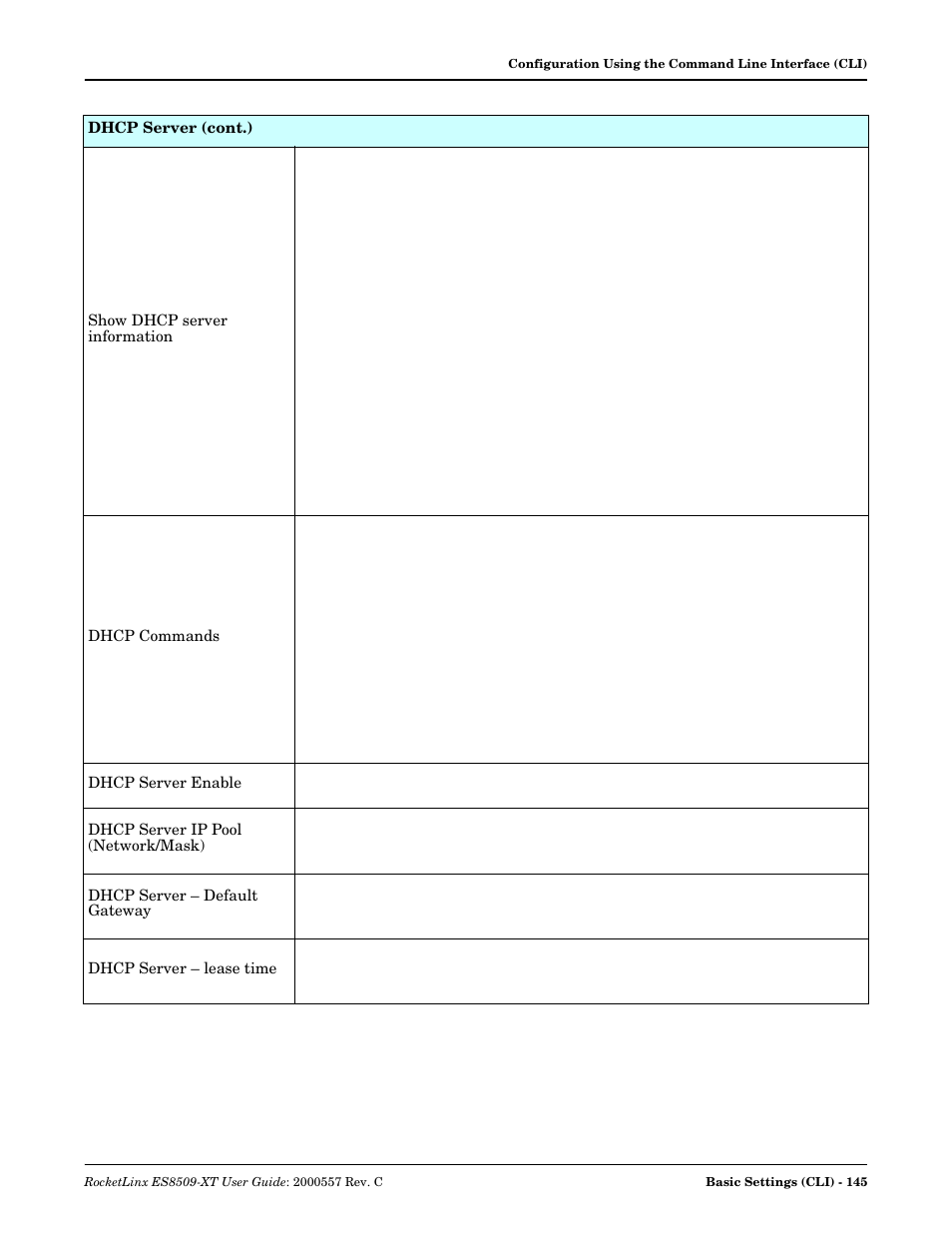 Configuration Using the Command Line Interface (CLI)

| DHCP Server (cont.) | |
|---|---|
| Show DHCP server information | |
| DHCP Commands | |
| DHCP Server Enable | |
| DHCP Server IP Pool (Network/Mask) | |
| DHCP Server – Default Gateway | |
| DHCP Server – lease time | |

RocketLinx ES8509-XT User Guide: 2000557 Rev. C

Basic Settings (CLI) - 145